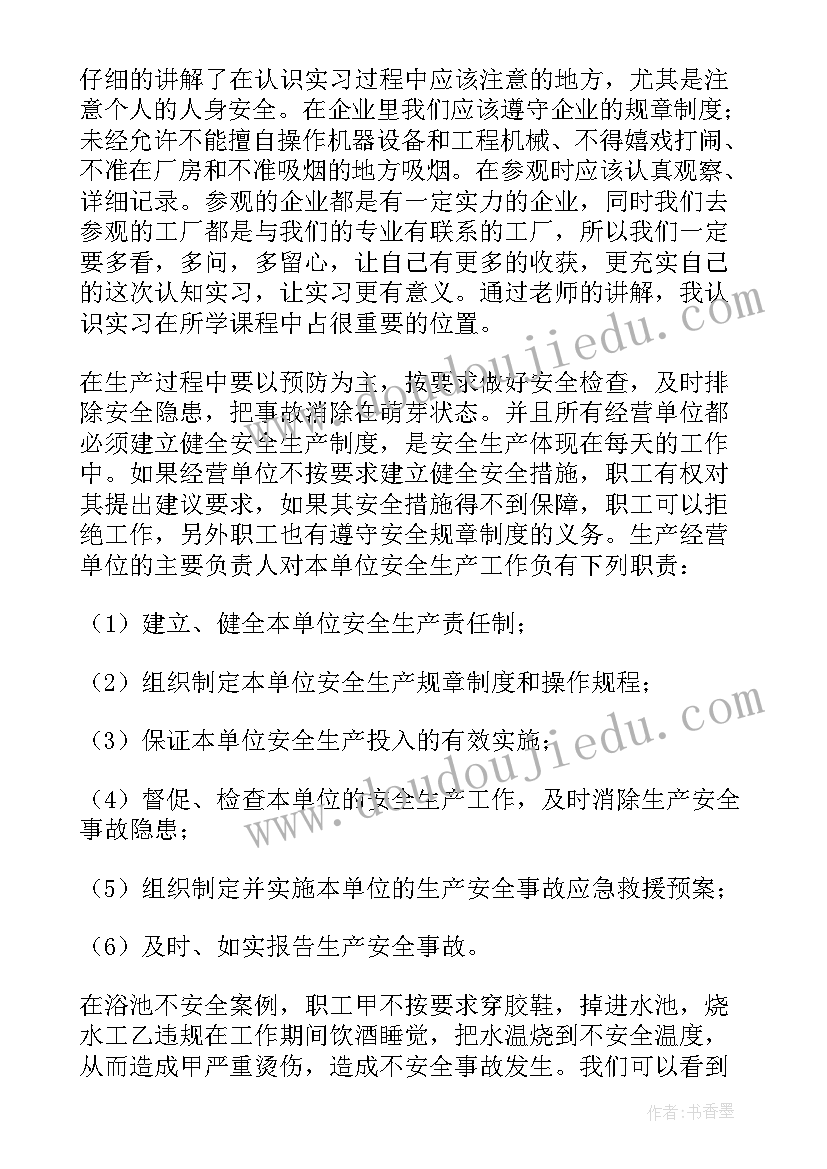 仔细的讲解了在认识实习过程中应该注意的地方，尤其是注意个人的人身安全。在企业里我们应该遵守企业的规章制度；未经允许不能擅自操作机器设备和工程机械、不得嬉戏打闹、不准在厂房和不准吸烟的地方吸烟。在参观时应该认真观察、详细记录。参观的企业都是有一定实力的企业，同时我们去参观的工厂都是与我们的专业有联系的工厂，所以我们一定要多看，多问，多留心，让自己有更多的收获，更充实自己的这次认知实习，让实习更有意义。通过老师的讲解，我认识实习在所学课程中占很重要的位置。

在生产过程中要以预防为主，按要求做好安全检查，及时排除安全隐患，把事故消除在萌芽状态。并且所有经营单位都必须建立健全安全生产制度，是安全生产体现在每天的工作中。如果经营单位不按要求建立健全安全措施，职工有权对其提出建议要求，如果其安全措施得不到保障，职工可以拒绝工作，另外职工也有遵守安全规章制度的义务。生产经营单位的主要负责人对本单位安全生产工作负有下列职责：

（1）建立、健全本单位安全生产责任制；

（2）组织制定本单位安全生产规章制度和操作规程；

（3）保证本单位安全生产投入的有效实施；

（4）督促、检查本单位的安全生产工作，及时消除生产安全事故隐患；

（5）组织制定并实施本单位的生产安全事故应急救援预案；

（6）及时、如实报告生产安全事故。

在浴池不安全案例，职工甲不按要求穿胶鞋，掉进水池，烧水工乙违规在工作期间饮酒睡觉，把水温烧到不安全温度，从而造成甲严重烫伤，造成不安全事故发生。我们可以看到

www.doudoujiedu.com

作者：书香墨